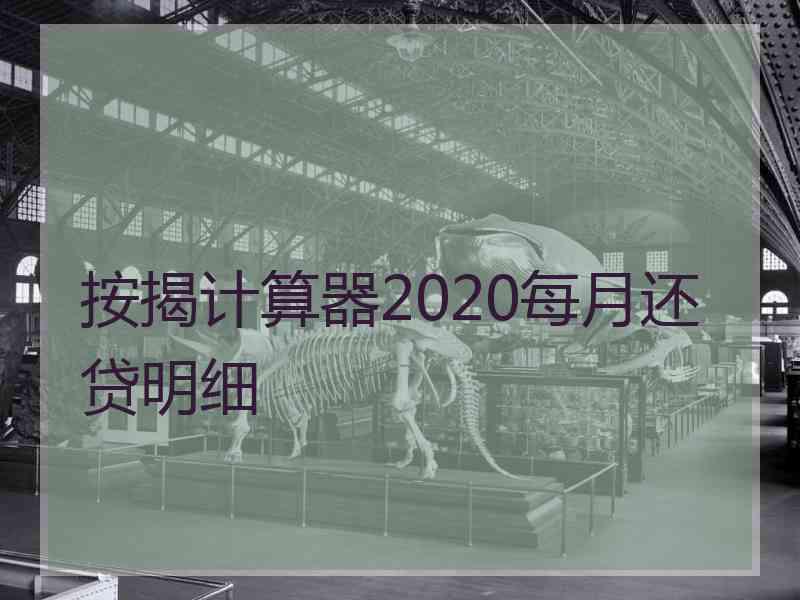 按揭计算器2020每月还贷明细